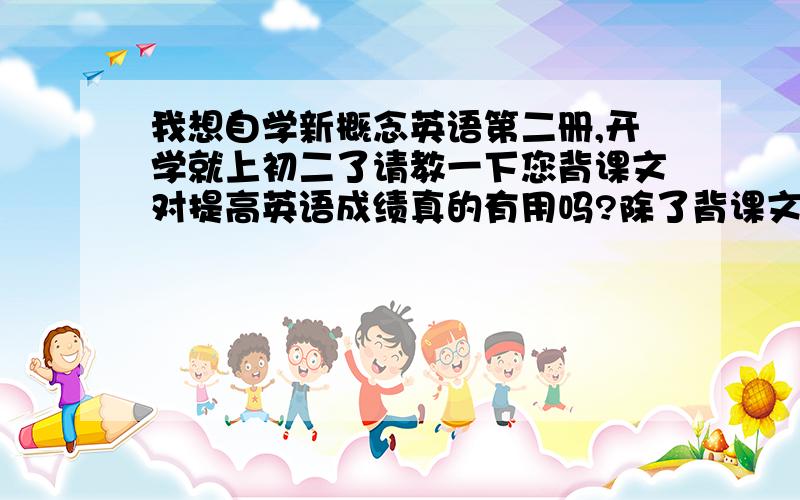 我想自学新概念英语第二册,开学就上初二了请教一下您背课文对提高英语成绩真的有用吗?除了背课文